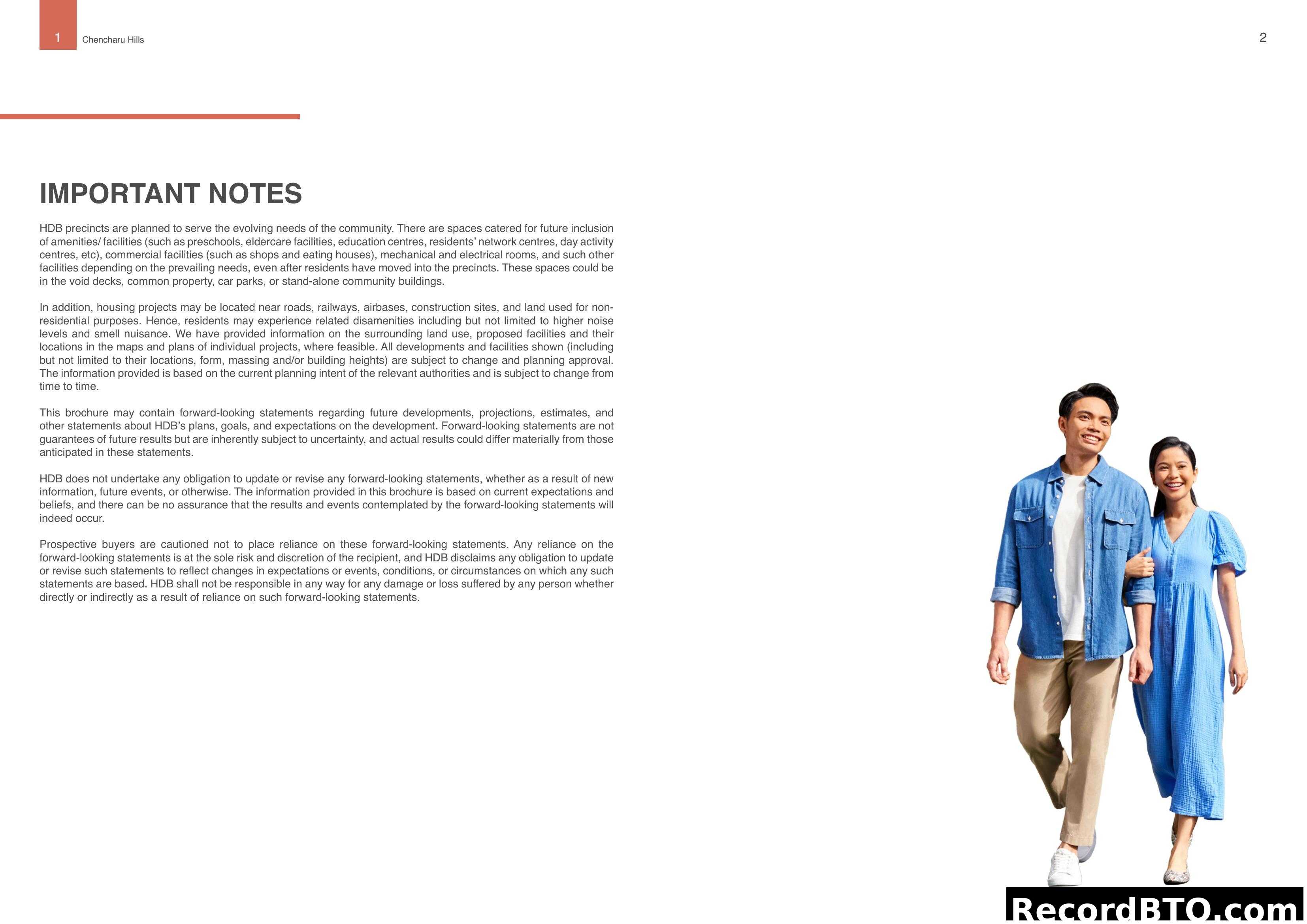 1 Chencharu Hills

2

IMPORTANT NOTES

HDB precincts are planned to serve the evolving needs of the community. There are spaces catered for future inclusion of amenities/ facilities (such as preschools, eldercare facilities, education centres, residents' network centres, day activity centres, etc), commercial facilities (such as shops and eating houses), mechanical and electrical rooms, and such other facilities depending on the prevailing needs, even after residents have moved into the precincts. These spaces could be in the void decks, common property, car parks, or stand-alone community buildings.

In addition, housing projects may be located near roads, railways, airbases, construction sites, and land used for non-residential purposes. Hence, residents may experience related disamenities including but not limited to higher noise levels and smell nuisance. We have provided information on the surrounding land use, proposed facilities and their locations in the maps and plans of individual projects, where feasible. All developments and facilities shown (including but not limited to their locations, form, massing and/or building heights) are subject to change and planning approval. The information provided is based on the current planning intent of the relevant authorities and is subject to change from time to time.

This brochure may contain forward-looking statements regarding future developments, projections, estimates, and other statements about HDB's plans, goals, and expectations on the development. Forward-looking statements are not guarantees of future results but are inherently subject to uncertainty, and actual results could differ materially from those anticipated in these statements.

HDB does not undertake any obligation to update or revise any forward-looking statements, whether as a result of new information, future events, or otherwise. The information provided in this brochure is based on current expectations and beliefs, and there can be no assurance that the results and events contemplated by the forward-looking statements will indeed occur.

Prospective buyers are cautioned not to place reliance on these forward-looking statements. Any reliance on the forward-looking statements is at the sole risk and discretion of the recipient, and HDB disclaims any obligation to update or revise such statements to reflect changes in expectations or events, conditions, or circumstances on which any such statements are based. HDB shall not be responsible in any way for any damage or loss suffered by any person whether directly or indirectly as a result of reliance on such forward-looking statements.

RecordBTO.com